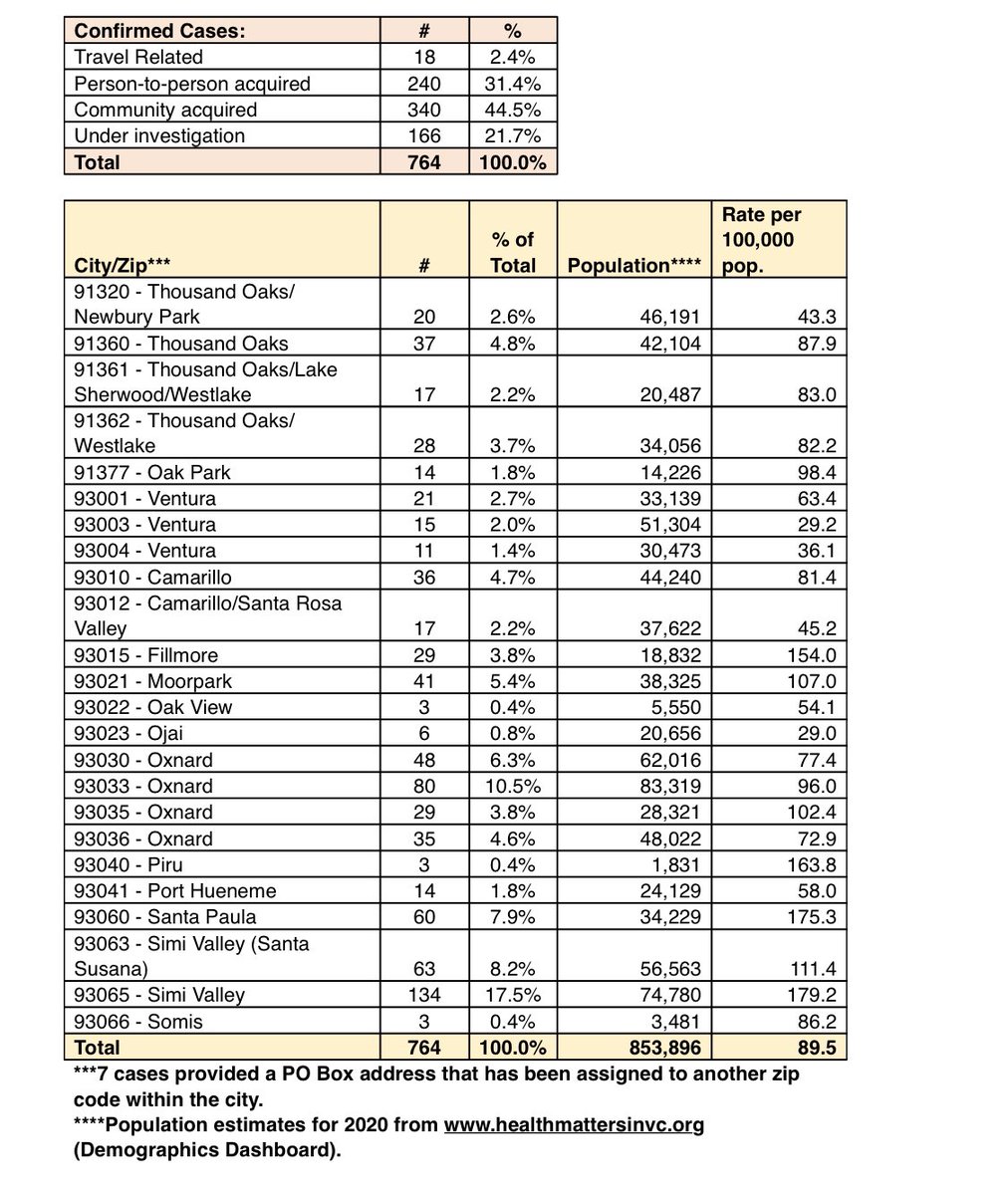 | Confirmed Cases: | # | % |
|---|---|---|
| Travel Related | 18 | 2.4% |
| Person-to-person acquired | 240 | 31.4% |
| Community acquired | 340 | 44.5% |
| Under investigation | 166 | 21.7% |
| Total | 764 | 100.0% |

| City/Zip*** | # | % of Total | Population**** | Rate per 100,000 pop. |
|---|---|---|---|---|
| 91320 - Thousand Oaks/ Newbury Park | 20 | 2.6% | 46,191 | 43.3 |
| 91360 - Thousand Oaks | 37 | 4.8% | 42,104 | 87.9 |
| 91361 - Thousand Oaks/Lake Sherwood/Westlake | 17 | 2.2% | 20,487 | 83.0 |
| 91362 - Thousand Oaks/ Westlake | 28 | 3.7% | 34,056 | 82.2 |
| 91377 - Oak Park | 14 | 1.8% | 14,226 | 98.4 |
| 93001 - Ventura | 21 | 2.7% | 33,139 | 63.4 |
| 93003 - Ventura | 15 | 2.0% | 51,304 | 29.2 |
| 93004 - Ventura | 11 | 1.4% | 30,473 | 36.1 |
| 93010 - Camarillo | 36 | 4.7% | 44,240 | 81.4 |
| 93012 - Camarillo/Santa Rosa Valley | 17 | 2.2% | 37,622 | 45.2 |
| 93015 - Fillmore | 29 | 3.8% | 18,832 | 154.0 |
| 93021 - Moorpark | 41 | 5.4% | 38,325 | 107.0 |
| 93022 - Oak View | 3 | 0.4% | 5,550 | 54.1 |
| 93023 - Ojai | 6 | 0.8% | 20,656 | 29.0 |
| 93030 - Oxnard | 48 | 6.3% | 62,016 | 77.4 |
| 93033 - Oxnard | 80 | 10.5% | 83,319 | 96.0 |
| 93035 - Oxnard | 29 | 3.8% | 28,321 | 102.4 |
| 93036 - Oxnard | 35 | 4.6% | 48,022 | 72.9 |
| 93040 - Piru | 3 | 0.4% | 1,831 | 163.8 |
| 93041 - Port Hueneme | 14 | 1.8% | 24,129 | 58.0 |
| 93060 - Santa Paula | 60 | 7.9% | 34,229 | 175.3 |
| 93063 - Simi Valley (Santa Susana) | 63 | 8.2% | 56,563 | 111.4 |
| 93065 - Simi Valley | 134 | 17.5% | 74,780 | 179.2 |
| 93066 - Somis | 3 | 0.4% | 3,481 | 86.2 |
| Total | 764 | 100.0% | 853,896 | 89.5 |

***7 cases provided a PO Box address that has been assigned to another zip code within the city.
****Population estimates for 2020 from www.healthmattersinvc.org (Demographics Dashboard).